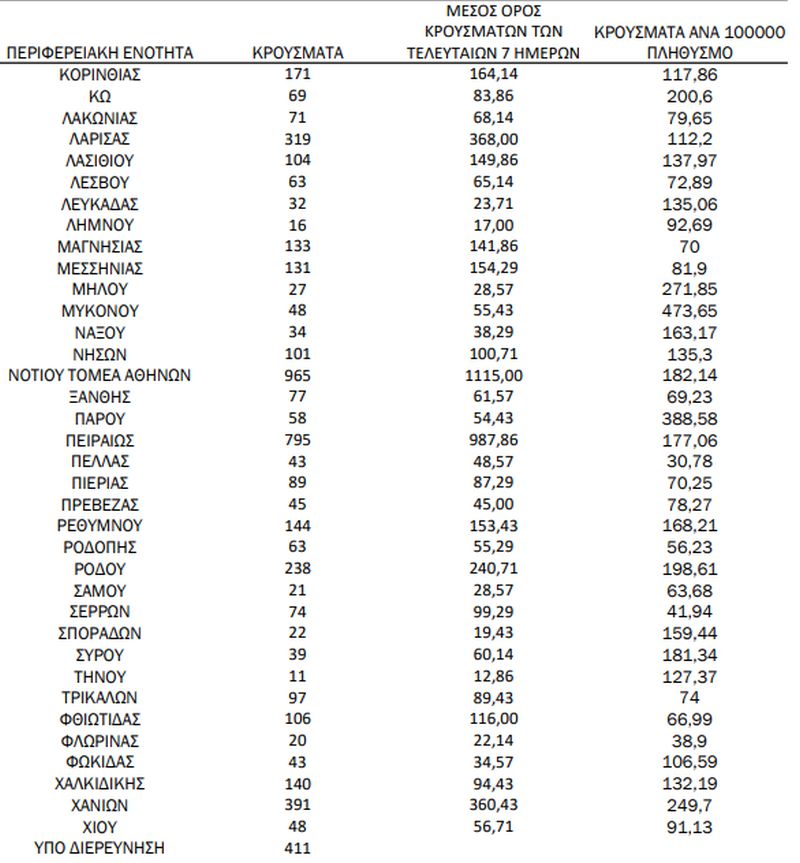 | ΠΕΡΙΦΕΡΕΙΑΚΗ ΕΝΟΤΗΤΑ | ΚΡΟΥΣΜΑΤΑ | ΜΕΣΟΣ ΟΡΟΣ ΚΡΟΥΣΜΑΤΩΝ ΤΩΝ ΤΕΛΕΥΤΑΙΩΝ 7 ΗΜΕΡΩΝ | ΚΡΟΥΣΜΑΤΑ ΑΝΑ 100000 ΠΛΗΘΥΣΜΟ |
|---|---|---|---|
| ΚΟΡΙΝΘΙΑΣ | 171 | 164,14 | 117,86 |
| ΚΩ | 69 | 83,86 | 200,6 |
| ΛΑΚΩΝΙΑΣ | 71 | 68,14 | 79,65 |
| ΛΑΡΙΣΑΣ | 319 | 368,00 | 112,2 |
| ΛΑΣΙΘΙΟΥ | 104 | 149,86 | 137,97 |
| ΛΕΣΒΟΥ | 63 | 65,14 | 72,89 |
| ΛΕΥΚΑΔΑΣ | 32 | 23,71 | 135,06 |
| ΛΗΜΝΟΥ | 16 | 17,00 | 92,69 |
| ΜΑΓΝΗΣΙΑΣ | 133 | 141,86 | 70 |
| ΜΕΣΣΗΝΙΑΣ | 131 | 154,29 | 81,9 |
| ΜΗΛΟΥ | 27 | 28,57 | 271,85 |
| ΜΥΚΟΝΟΥ | 48 | 55,43 | 473,65 |
| ΝΑΞΟΥ | 34 | 38,29 | 163,17 |
| ΝΗΣΩΝ | 101 | 100,71 | 135,3 |
| ΝΟΤΙΟΥ ΤΟΜΕΑ ΑΘΗΝΩΝ | 965 | 1115,00 | 182,14 |
| ΞΑΝΘΗΣ | 77 | 61,57 | 69,23 |
| ΠΑΡΟΥ | 58 | 54,43 | 388,58 |
| ΠΕΙΡΑΙΩΣ | 795 | 987,86 | 177,06 |
| ΠΕΛΛΑΣ | 43 | 48,57 | 30,78 |
| ΠΙΕΡΙΑΣ | 89 | 87,29 | 70,25 |
| ΠΡΕΒΕΖΑΣ | 45 | 45,00 | 78,27 |
| ΡΕΘΥΜΝΟΥ | 144 | 153,43 | 168,21 |
| ΡΟΔΟΠΗΣ | 63 | 55,29 | 56,23 |
| ΡΟΔΟΥ | 238 | 240,71 | 198,61 |
| ΣΑΜΟΥ | 21 | 28,57 | 63,68 |
| ΣΕΡΡΩΝ | 74 | 99,29 | 41,94 |
| ΣΠΟΡΑΔΩΝ | 22 | 19,43 | 159,44 |
| ΣΥΡΟΥ | 39 | 60,14 | 181,34 |
| ΤΗΝΟΥ | 11 | 12,86 | 127,37 |
| ΤΡΙΚΑΛΩΝ | 97 | 89,43 | 74 |
| ΦΘΙΩΤΙΔΑΣ | 106 | 116,00 | 66,99 |
| ΦΛΩΡΙΝΑΣ | 20 | 22,14 | 38,9 |
| ΦΩΚΙΔΑΣ | 43 | 34,57 | 106,59 |
| ΧΑΛΚΙΔΙΚΗΣ | 140 | 94,43 | 132,19 |
| ΧΑΝΙΩΝ | 391 | 360,43 | 249,7 |
| ΧΙΟΥ | 48 | 56,71 | 91,13 |
| ΥΠΟ ΔΙΕΡΕΥΝΗΣΗ | 411 | | |